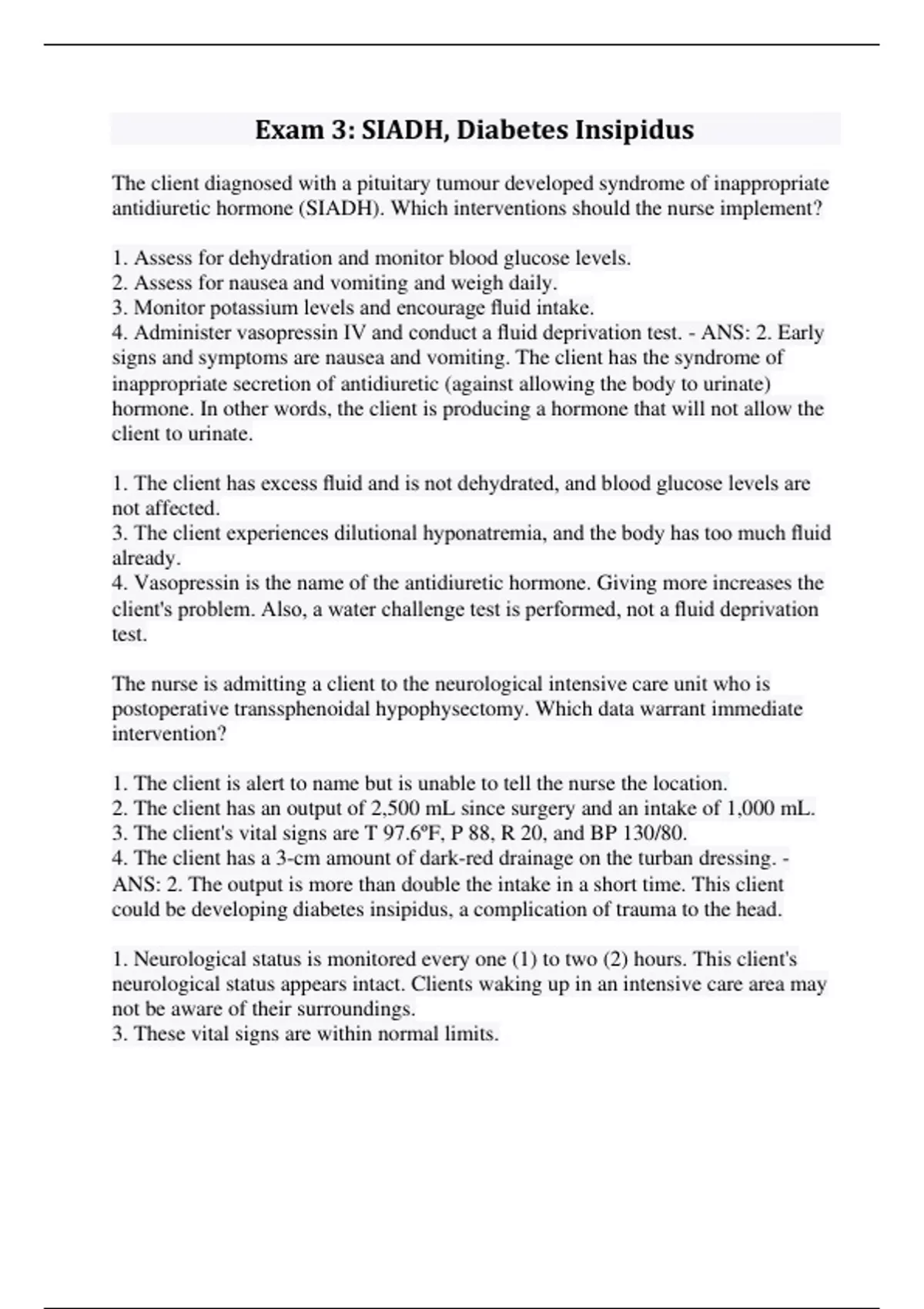 Exam 3: SIADH, Diabetes Insipidus

The client diagnosed with a pituitary tumour developed syndrome of inappropriate antidiuretic hormone (SIADH). Which interventions should the nurse implement?

1. Assess for dehydration and monitor blood glucose levels.
2. Assess for nausea and vomiting and weigh daily.
3. Monitor potassium levels and encourage fluid intake.
4. Administer vasopressin IV and conduct a fluid deprivation test. - ANS: 2. Early signs and symptoms are nausea and vomiting. The client has the syndrome of inappropriate secretion of antidiuretic (against allowing the body to urinate) hormone. In other words, the client is producing a hormone that will not allow the client to urinate.

1. The client has excess fluid and is not dehydrated, and blood glucose levels are not affected.
3. The client experiences dilutional hyponatremia, and the body has too much fluid already.
4. Vasopressin is the name of the antidiuretic hormone. Giving more increases the client's problem. Also, a water challenge test is performed, not a fluid deprivation test.

The nurse is admitting a client to the neurological intensive care unit who is postoperative transsphenoidal hypophysectomy. Which data warrant immediate intervention?

1. The client is alert to name but is unable to tell the nurse the location.
2. The client has an output of 2,500 mL since surgery and an intake of 1,000 mL.
3. The client's vital signs are T 97.6ºF, P 88, R 20, and BP 130/80.
4. The client has a 3-cm amount of dark-red drainage on the turban dressing. - ANS: 2. The output is more than double the intake in a short time. This client could be developing diabetes insipidus, a complication of trauma to the head.

1. Neurological status is monitored every one (1) to two (2) hours. This client's neurological status appears intact. Clients waking up in an intensive care area may not be aware of their surroundings.
3. These vital signs are within normal limits.